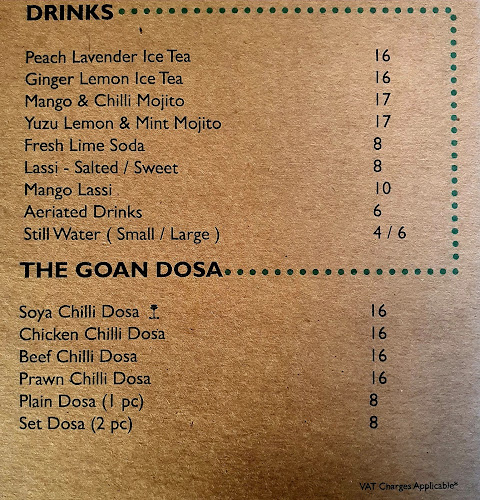 DRINKS

Peach Lavender Ice Tea 16
Ginger Lemon Ice Tea 16
Mango & Chilli Mojito 17
Yuzu Lemon & Mint Mojito 17
Fresh Lime Soda 8
Lassi - Salted / Sweet 8
Mango Lassi 10
Aeriated Drinks 6
Still Water ( Small / Large ) 4 / 6

THE GOAN DOSA

Soya Chilli Dosa 16
Chicken Chilli Dosa 16
Beef Chilli Dosa 16
Prawn Chilli Dosa 16
Plain Dosa (1 pc) 8
Set Dosa (2 pc) 8

VAT Charges Applicable*